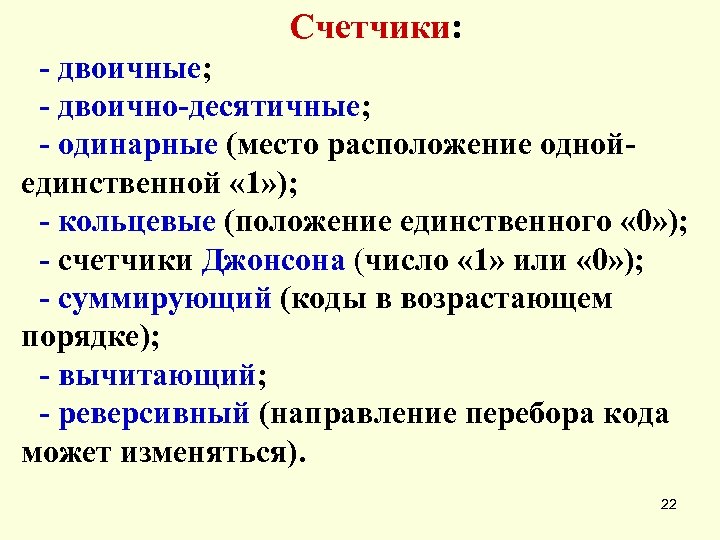 Счетчики:

- двоичные;

- двоично-десятичные;

- одинарные (место расположение одной-единственной «1»);

- кольцевые (положение единственного «0»);

- счетчики Джонсона (число «1» или «0»);

- суммирующий (коды в возрастающем порядке);

- вычитающий;

- реверсивный (направление перебора кода может изменяться).

22